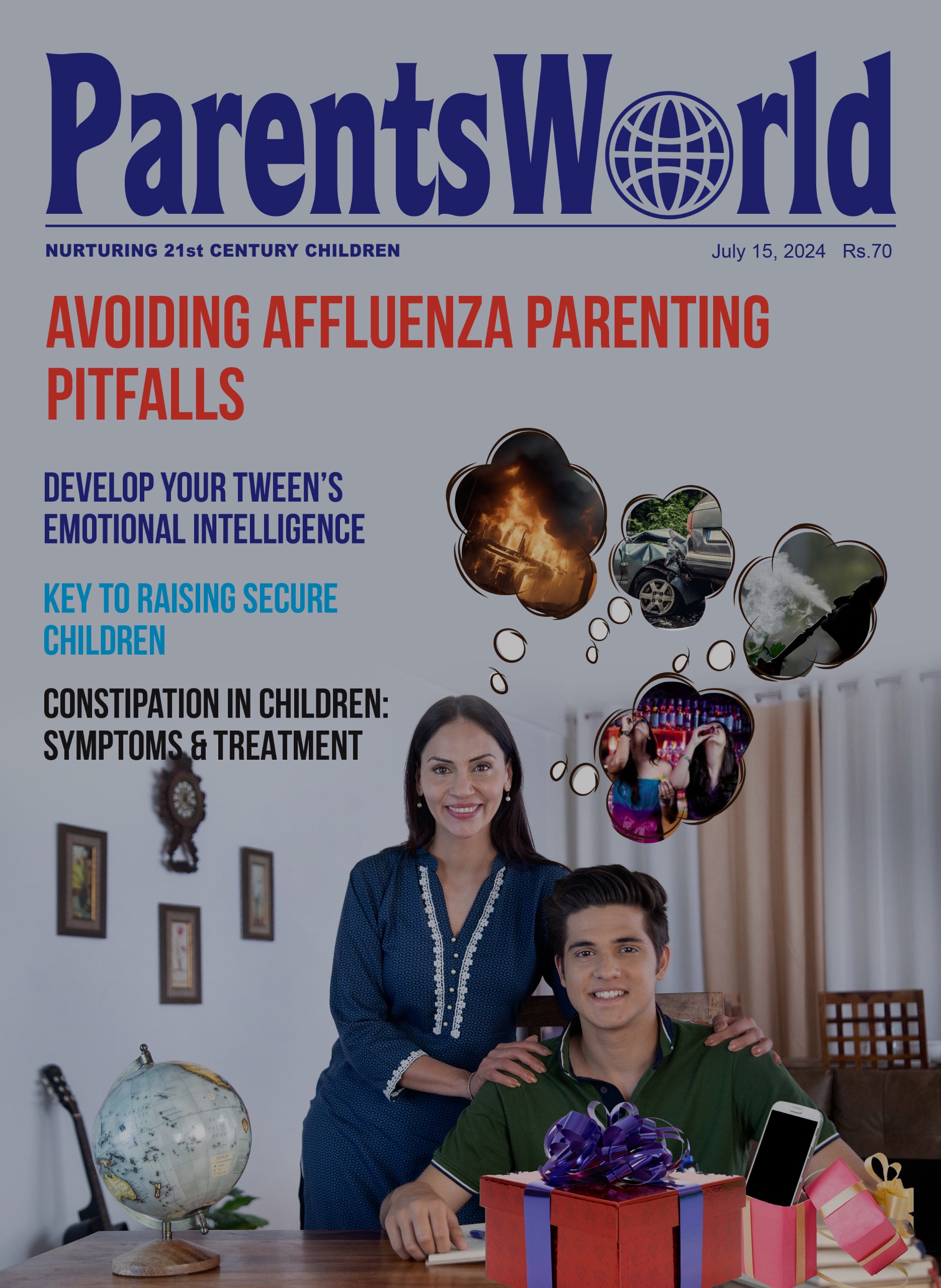 ParentsWorld

NURTURING 21st CENTURY CHILDREN

July 15, 2024 Rs.70

AVOIDING AFFLUENZA PARENTING PITFALLS

DEVELOP YOUR TWEEN'S EMOTIONAL INTELLIGENCE

KEY TO RAISING SECURE CHILDREN

CONSTIPATION IN CHILDREN: SYMPTOMS & TREATMENT